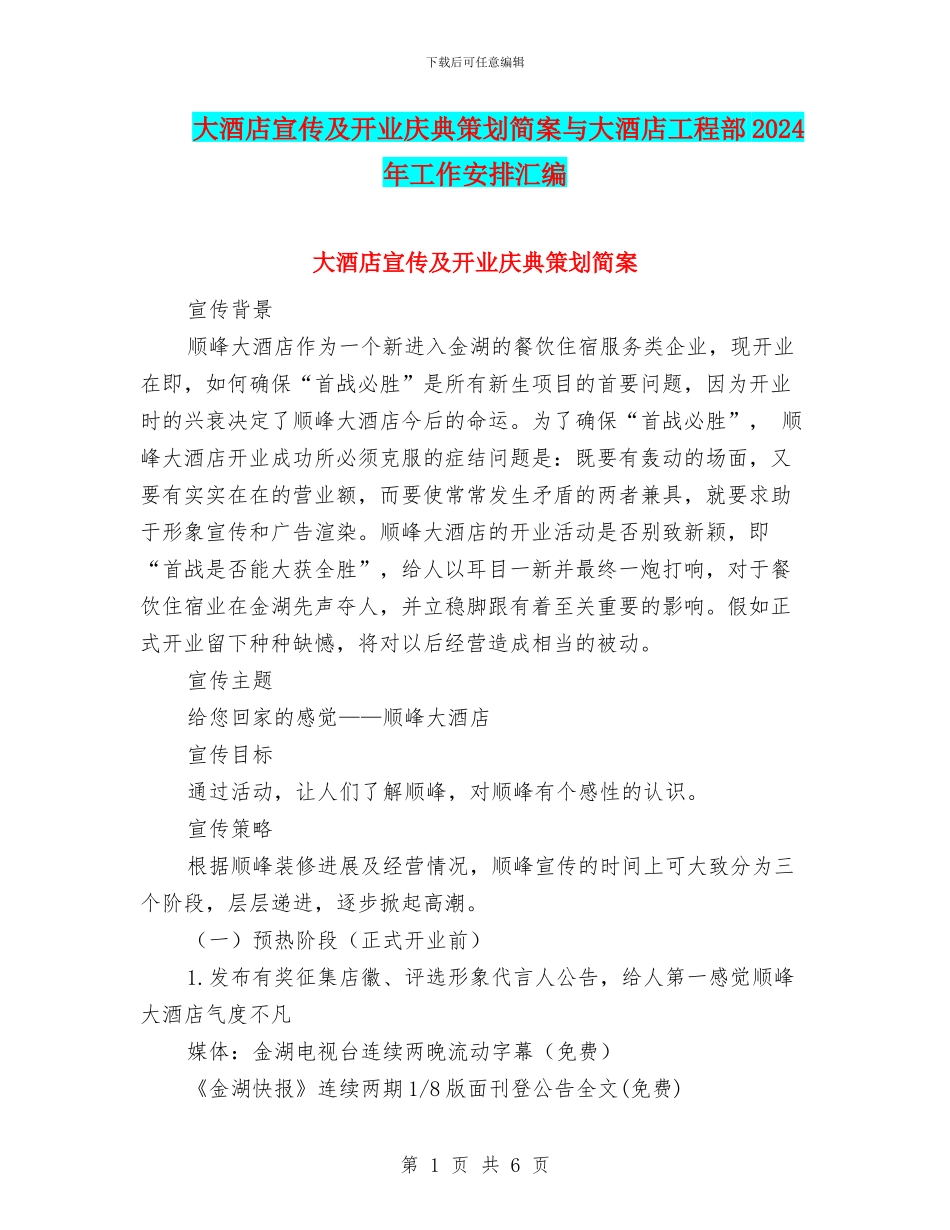 下载后可任意编辑

大酒店宣传及开业庆典策划简案与大酒店工程部2024年工作安排汇编

大酒店宣传及开业庆典策划简案

宣传背景

顺峰大酒店作为一个新进入金湖的餐饮住宿服务类企业，现开业在即，如何确保“首战必胜”是所有新生项目的首要问题，因为开业时的兴衰决定了顺峰大酒店今后的命运。为了确保“首战必胜”， 顺峰大酒店开业成功所必须克服的症结问题是：既要有轰动的场面，又要有实实在在的营业额，而要使常常发生矛盾的两者兼具，就要求助于形象宣传和广告渲染。顺峰大酒店的开业活动是否别致新颖，即“首战是否能大获全胜”，给人以耳目一新并最终一炮打响，对于餐饮住宿业在金湖先声夺人，并立稳脚跟有着至关重要的影响。假如正式开业留下种种缺憾，将对以后经营造成相当的被动。

宣传主题

给您回家的感觉——顺峰大酒店

宣传目标

通过活动，让人们了解顺峰，对顺峰有个感性的认识。

宣传策略

根据顺峰装修进展及经营情况，顺峰宣传的时间上可大致分为三个阶段，层层递进，逐步掀起高潮。

（一）预热阶段（正式开业前）

1.发布有奖征集店徽、评选形象代言人公告，给人第一感觉顺峰大酒店气度不凡

媒体：金湖电视台连续两晚流动字幕（免费）

《金湖快报》连续两期1/8版面刊登公告全文(免费)

第 1 页 共 6 页